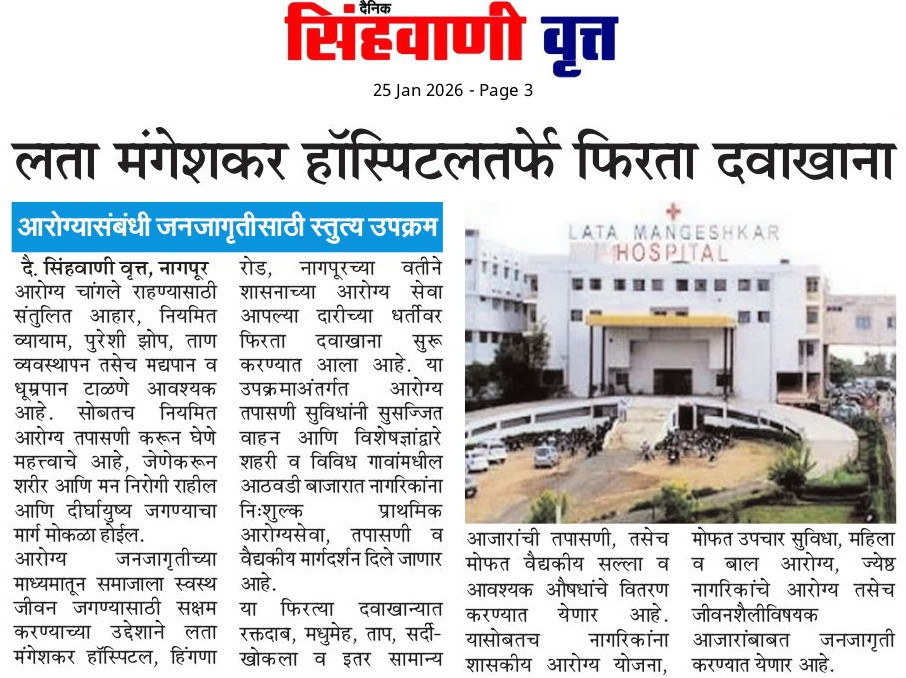 दैनिक
सिंहवाणी वृत्त

25 Jan 2026 - Page 3

लता मंगेशकर हॉस्पिटलतर्फे फिरता दवाखाना

आरोग्यासंबंधी जनजागृतीसाठी स्तुत्य उपक्रम

दै. सिंहवाणी वृत्त, नागपूर
आरोग्य चांगले राहण्यासाठी संतुलित आहार, नियमित व्यायाम, पुरेशी झोप, ताण व्यवस्थापन तसेच मद्यपान व धूम्रपान टाळणे आवश्यक आहे. सोबतच नियमित आरोग्य तपासणी करून घेणे महत्त्वाचे आहे, जेणेकरून शरीर आणि मन निरोगी राहील आणि दीर्घायुष्य जगण्याचा मार्ग मोकळा होईल.

आरोग्य जनजागृतीच्या माध्यमातून समाजाला स्वस्थ जीवन जगण्यासाठी सक्षम करण्याच्या उद्देशाने लता मंगेशकर हॉस्पिटल, हिंगणा रोड, नागपूरच्या वतीने शासनाच्या आरोग्य सेवा आपल्या दारीच्या धर्तीवर फिरता दवाखाना सुरू करण्यात आला आहे. या उपक्रमाअंतर्गत आरोग्य तपासणी सुविधांनी सुसज्जित वाहन आणि विशेषज्ञांद्वारे शहरी व विविध गावांमधील आठवडी बाजारात नागरिकांना निःशुल्क प्राथमिक आरोग्यसेवा, तपासणी व वैद्यकीय मार्गदर्शन दिले जाणार आहे.

या फिरत्या दवाखान्यात रक्तदाब, मधुमेह, ताप, सर्दी-खोकला व इतर सामान्य आजारांची तपासणी, तसेच मोफत वैद्यकीय सल्ला व आवश्यक औषधांचे वितरण करण्यात येणार आहे. यासोबतच नागरिकांना शासकीय आरोग्य योजना, मोफत उपचार सुविधा, महिला व बाल आरोग्य, ज्येष्ठ नागरिकांचे आरोग्य तसेच जीवनशैलीविषयक आजारांबाबत जनजागृती करण्यात येणार आहे.

LATA MANGESHKAR
HOSPITAL